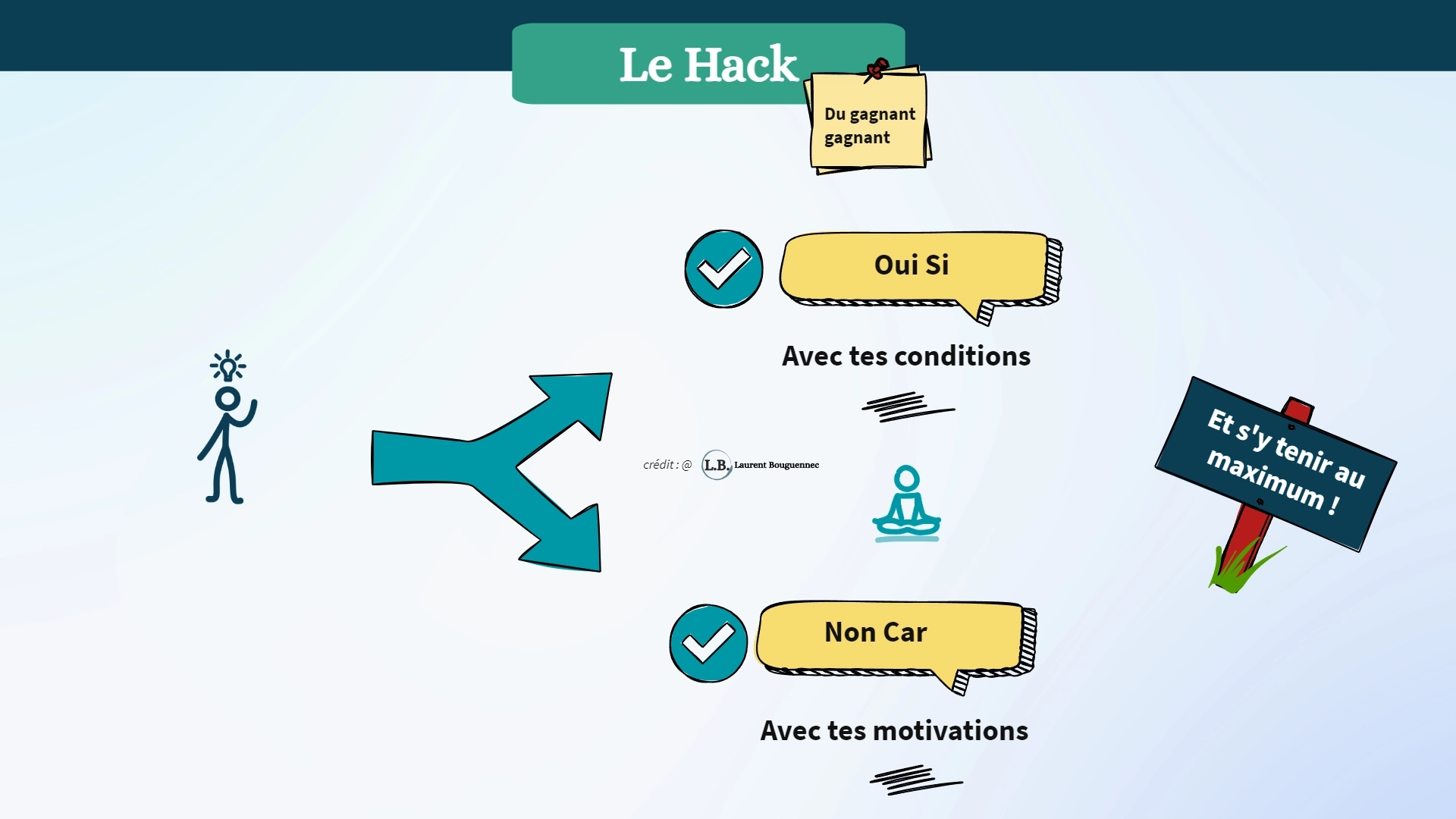 Le Hack

Du gagnant gagnant

Oui Si

Avec tes conditions

crédit : @ L.B. Laurent Bouguennec

Et s'y tenir au maximum !

Non Car

Avec tes motivations